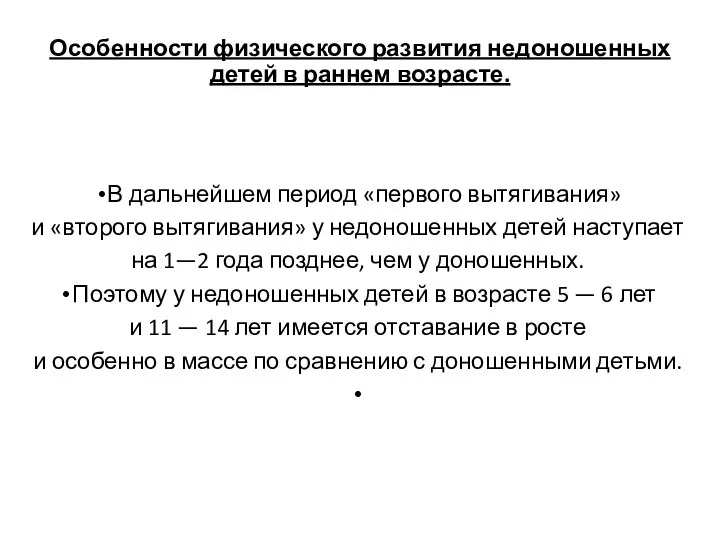 Особенности физического развития недоношенных детей в раннем возрасте.

•В дальнейшем период «первого вытягивания» и «второго вытягивания» у недоношенных детей наступает на 1—2 года позднее, чем у доношенных.
•Поэтому у недоношенных детей в возрасте 5 — 6 лет и 11 — 14 лет имеется отставание в росте и особенно в массе по сравнению с доношенными детьми.
•